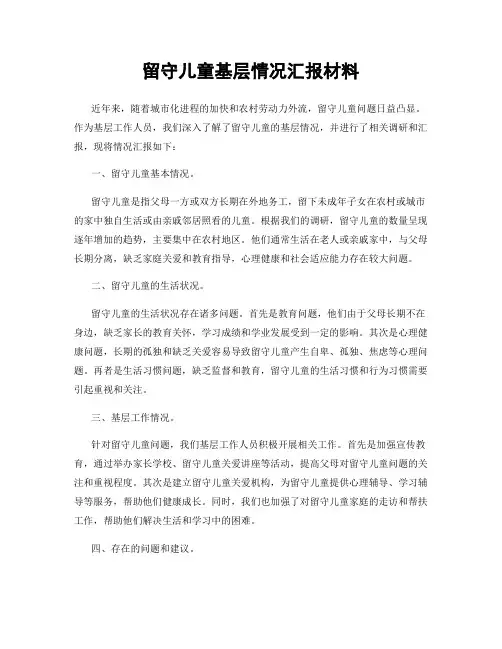 留守儿童基层情况汇报材料

近年来，随着城市化进程的加快和农村劳动力外流，留守儿童问题日益凸显。作为基层工作人员，我们深入了解了留守儿童的基层情况，并进行了相关调研和汇报，现将情况汇报如下：

一、留守儿童基本情况。

留守儿童是指父母一方或双方长期在外地务工，留下未成年子女在农村或城市的家中独自生活或由亲戚邻居照看的儿童。根据我们的调研，留守儿童的数量呈现逐年增加的趋势，主要集中在农村地区。他们通常生活在老人或亲戚家中，与父母长期分离，缺乏家庭关爱和教育指导，心理健康和社会适应能力存在较大问题。

二、留守儿童的生活状况。

留守儿童的生活状况存在诸多问题。首先是教育问题，他们由于父母长期不在身边，缺乏家长的教育关怀，学习成绩和学业发展受到一定的影响。其次是心理健康问题，长期的孤独和缺乏关爱容易导致留守儿童产生自卑、孤独、焦虑等心理问题。再者是生活习惯问题，缺乏监督和教育，留守儿童的生活习惯和行为习惯需要引起重视和关注。

三、基层工作情况。

针对留守儿童问题，我们基层工作人员积极开展相关工作。首先是加强宣传教育，通过举办家长学校、留守儿童关爱讲座等活动，提高父母对留守儿童问题的关注和重视程度。其次是建立留守儿童关爱机构，为留守儿童提供心理辅导、学习辅导等服务，帮助他们健康成长。同时，我们也加强了对留守儿童家庭的走访和帮扶工作，帮助他们解决生活和学习中的困难。

四、存在的问题和建议。